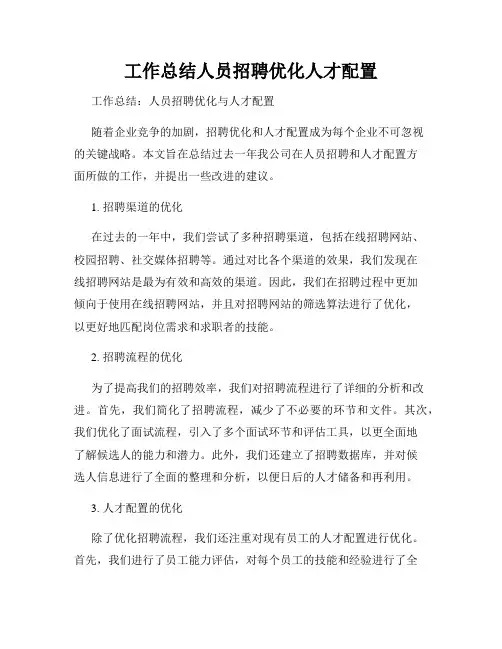 工作总结人员招聘优化人才配置

工作总结：人员招聘优化与人才配置

随着企业竞争的加剧，招聘优化和人才配置成为每个企业不可忽视的关键战略。本文旨在总结过去一年我公司在人员招聘和人才配置方面所做的工作，并提出一些改进的建议。

1. 招聘渠道的优化

在过去的一年中，我们尝试了多种招聘渠道，包括在线招聘网站、校园招聘、社交媒体招聘等。通过对比各个渠道的效果，我们发现在线招聘网站是最为有效和高效的渠道。因此，我们在招聘过程中更加倾向于使用在线招聘网站，并且对招聘网站的筛选算法进行了优化，以更好地匹配岗位需求和求职者的技能。

2. 招聘流程的优化

为了提高我们的招聘效率，我们对招聘流程进行了详细的分析和改进。首先，我们简化了招聘流程，减少了不必要的环节和文件。其次，我们优化了面试流程，引入了多个面试环节和评估工具，以更全面地了解候选人的能力和潜力。此外，我们还建立了招聘数据库，并对候选人信息进行了全面的整理和分析，以便日后的人才储备和再利用。

3. 人才配置的优化

除了优化招聘流程，我们还注重对现有员工的人才配置进行优化。首先，我们进行了员工能力评估，对每个员工的技能和经验进行了全